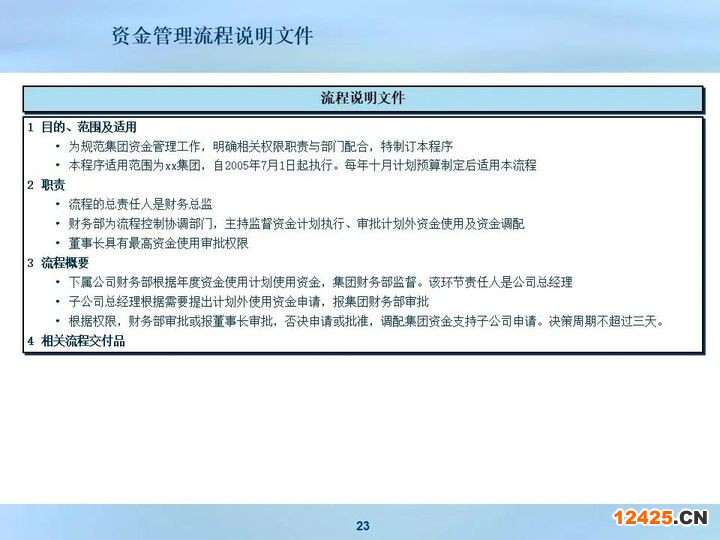 资金管理流程说明文件

流程说明文件

1 目的、范围及适用
• 为规范集团资金管理工作，明确相关权限职责与部门配合，特制订本程序
• 本程序适用范围为xx集团，自2005年7月1日起执行。每年十月计划预算制定后适用本流程

2 职责
• 流程的总责任人是财务总监
• 财务部为流程控制协调部门，主持监督资金计划执行、审批计划外资金使用及资金调配
• 董事长具有最高资金使用审批权限

3 流程概要
• 下属公司财务部根据年度资金使用计划使用资金，集团财务部监督。该环节责任人是公司总经理
• 子公司总经理根据需要提出计划外使用资金申请，报集团财务部审批
• 根据权限，财务部审批或报董事长审批，否决申请或批准，调配集团资金支持子公司申请。决策周期不超过三天。

4 相关流程交付品

23

12425.CN